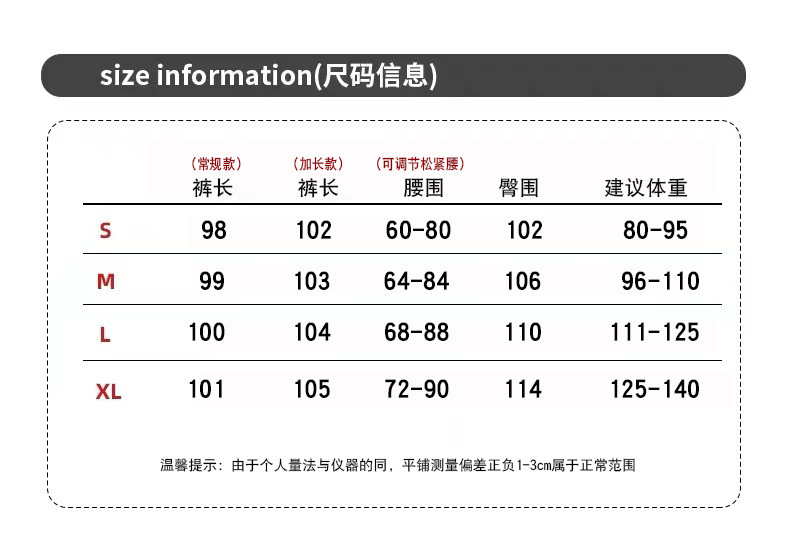 size information(尺码信息)

| | (常规款) 裤长 | (加长款) 裤长 | (可调节松紧腰) 腰围 | 臀围 | 建议体重 |
|---|---|---|---|---|---|
| S | 98 | 102 | 60-80 | 102 | 80-95 |
| M | 99 | 103 | 64-84 | 106 | 96-110 |
| L | 100 | 104 | 68-88 | 110 | 111-125 |
| XL | 101 | 105 | 72-90 | 114 | 125-140 |

温馨提示：由于个人量法与仪器的同，平铺测量偏差正负1-3cm属于正常范围